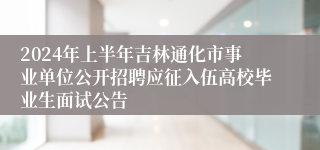 2024年上半年吉林通化市事业单位公开招聘应征入伍高校毕业生面试公告